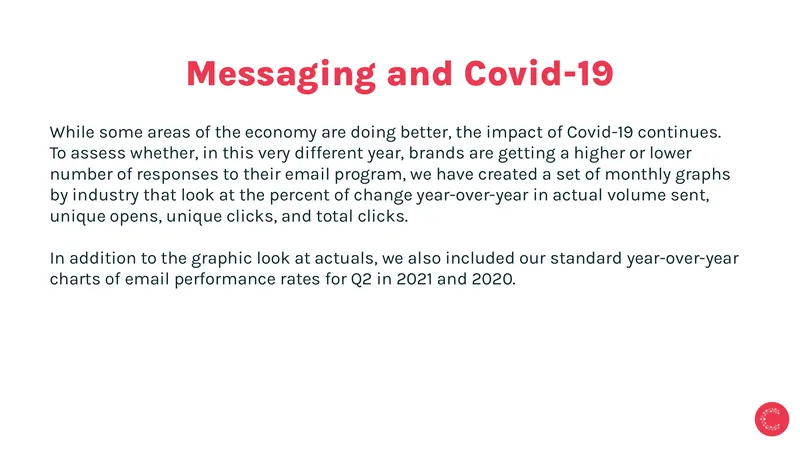 Messaging and Covid-19

While some areas of the economy are doing better, the impact of Covid-19 continues. To assess whether, in this very different year, brands are getting a higher or lower number of responses to their email program, we have created a set of monthly graphs by industry that look at the percent of change year-over-year in actual volume sent, unique opens, unique clicks, and total clicks.

In addition to the graphic look at actuals, we also included our standard year-over-year charts of email performance rates for Q2 in 2021 and 2020.